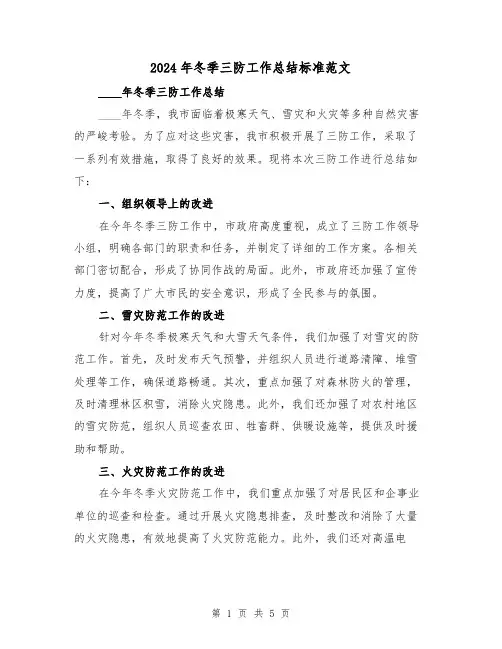 2024年冬季三防工作总结标准范文

____年冬季三防工作总结

____年冬季，我市面临着极寒天气、雪灾和火灾等多种自然灾害的严峻考验。为了应对这些灾害，我市积极开展了三防工作，采取了一系列有效措施，取得了良好的效果。现将本次三防工作进行总结如下：

一、组织领导上的改进

在今年冬季三防工作中，市政府高度重视，成立了三防工作领导小组，明确各部门的职责和任务，并制定了详细的工作方案。各相关部门密切配合，形成了协同作战的局面。此外，市政府还加强了宣传力度，提高了广大市民的安全意识，形成了全民参与的氛围。

二、雪灾防范工作的改进

针对今年冬季极寒天气和大雪天气条件，我们加强了对雪灾的防范工作。首先，及时发布天气预警，并组织人员进行道路清障、堆雪处理等工作，确保道路畅通。其次，重点加强了对森林防火的管理，及时清理林区积雪，消除火灾隐患。此外，我们还加强了对农村地区的雪灾防范，组织人员巡查农田、牲畜群、供暖设施等，提供及时援助和帮助。

三、火灾防范工作的改进

在今年冬季火灾防范工作中，我们重点加强了对居民区和企事业单位的巡查和检查。通过开展火灾隐患排查，及时整改和消除了大量的火灾隐患，有效地提高了火灾防范能力。此外，我们还对高温电

第 1 页 共 5 页